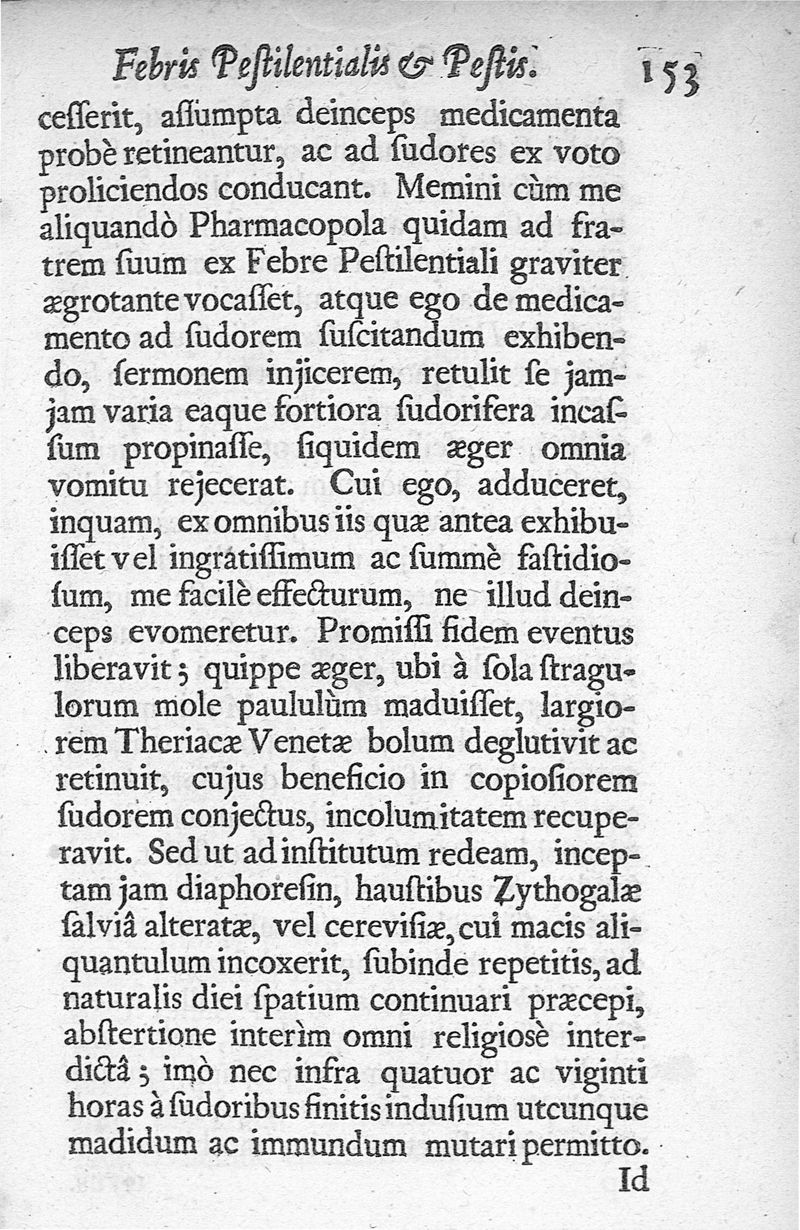 Febris Peſtilentialis & Peſtis. 153

ceſſerit, aſſumpta deinceps medicamenta probè retineantur, ac ad ſudores ex voto proliciendos conducant. Memini cùm me aliquandò Pharmacopola quidam ad fratrem ſuum ex Febre Peſtilentiali graviter ægrotante vocaſſet, atque ego de medicamento ad ſudorem ſuſcitandum exhibendo, ſermonem injicerem, retulit ſe jamjam varia eaque fortiora ſudorifera incaſſum propinaſſe, ſiquidem æger omnia vomitu rejecerat. Cui ego, adduceret, inquam, ex omnibus iis quæ antea exhibuiſſet vel ingratiſſimum ac ſummè faſtidioſum, me facilè effecturum, ne illud deinceps evomeretur. Promiſſi fidem eventus liberavit; quippe æger, ubi à ſola ſtragulorum mole paululùm maduiſſet, largiorem Theriacæ Venetæ bolum deglutivit ac retinuit, cujus beneficio in copioſiorem ſudorem conjectus, incolumitatem recuperavit. Sed ut ad inſtitutum redeam, inceptam jam diaphoreſin, hauſtibus Zythogalæ ſalviâ alteratæ, vel cereviſiæ, cui macis aliquantulum incoxerit, ſubinde repetitis, ad naturalis diei ſpatium continuari præcepi, abſtertione interìm omni religioſè interdictâ; imò nec infra quatuor ac viginti horas à ſudoribus finitis induſium utcunque madidum ac immundum mutari permitto.

Id